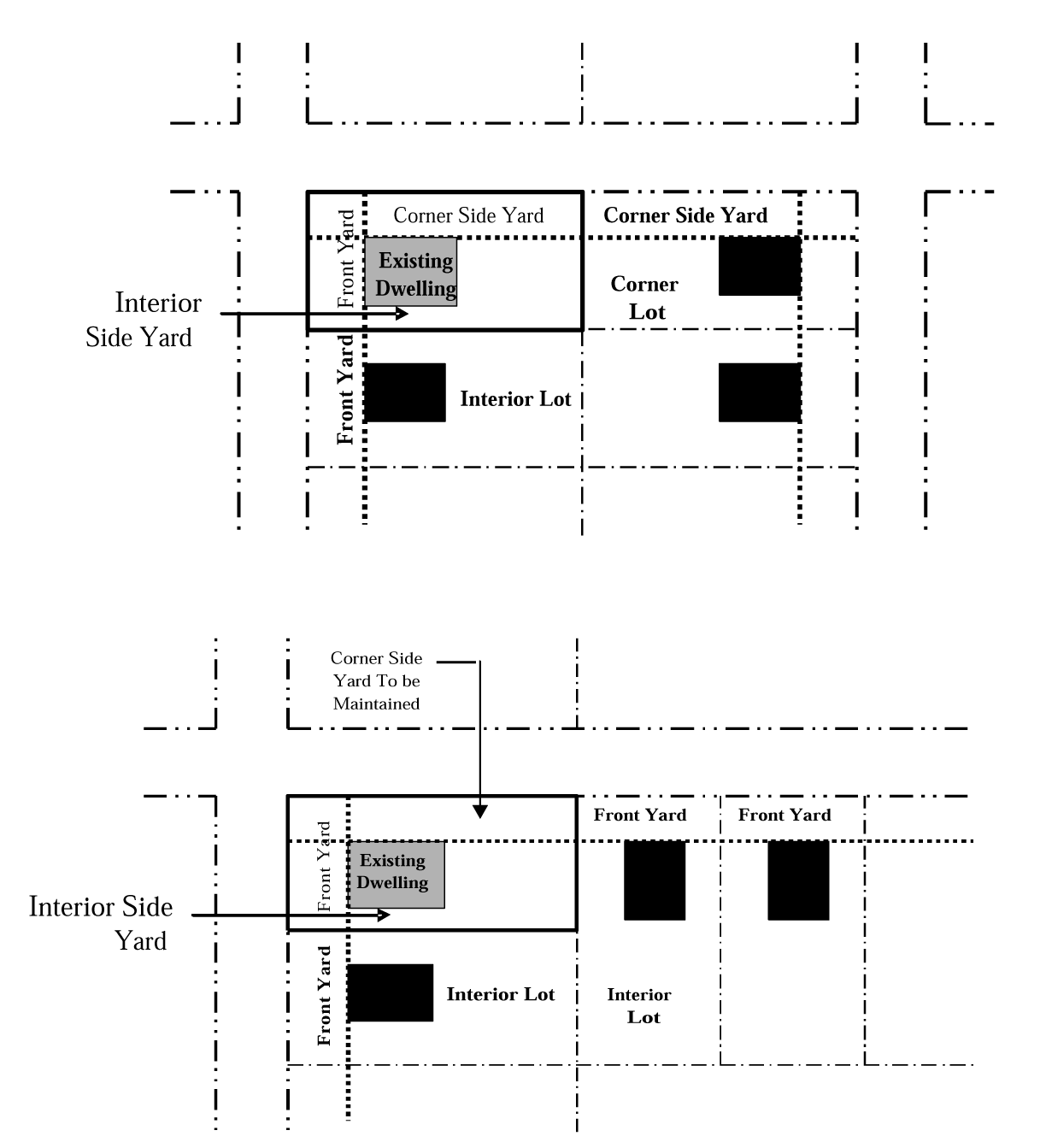 Corner Side Yard

Corner Side Yard

Front Yard

Existing Dwelling

Corner Lot

Interior Side Yard

Front Yard

Interior Lot

Corner Side Yard To be Maintained

Front Yard

Front Yard

Front Yard

Existing Dwelling

Interior Side Yard

Front Yard

Interior Lot

Interior Lot